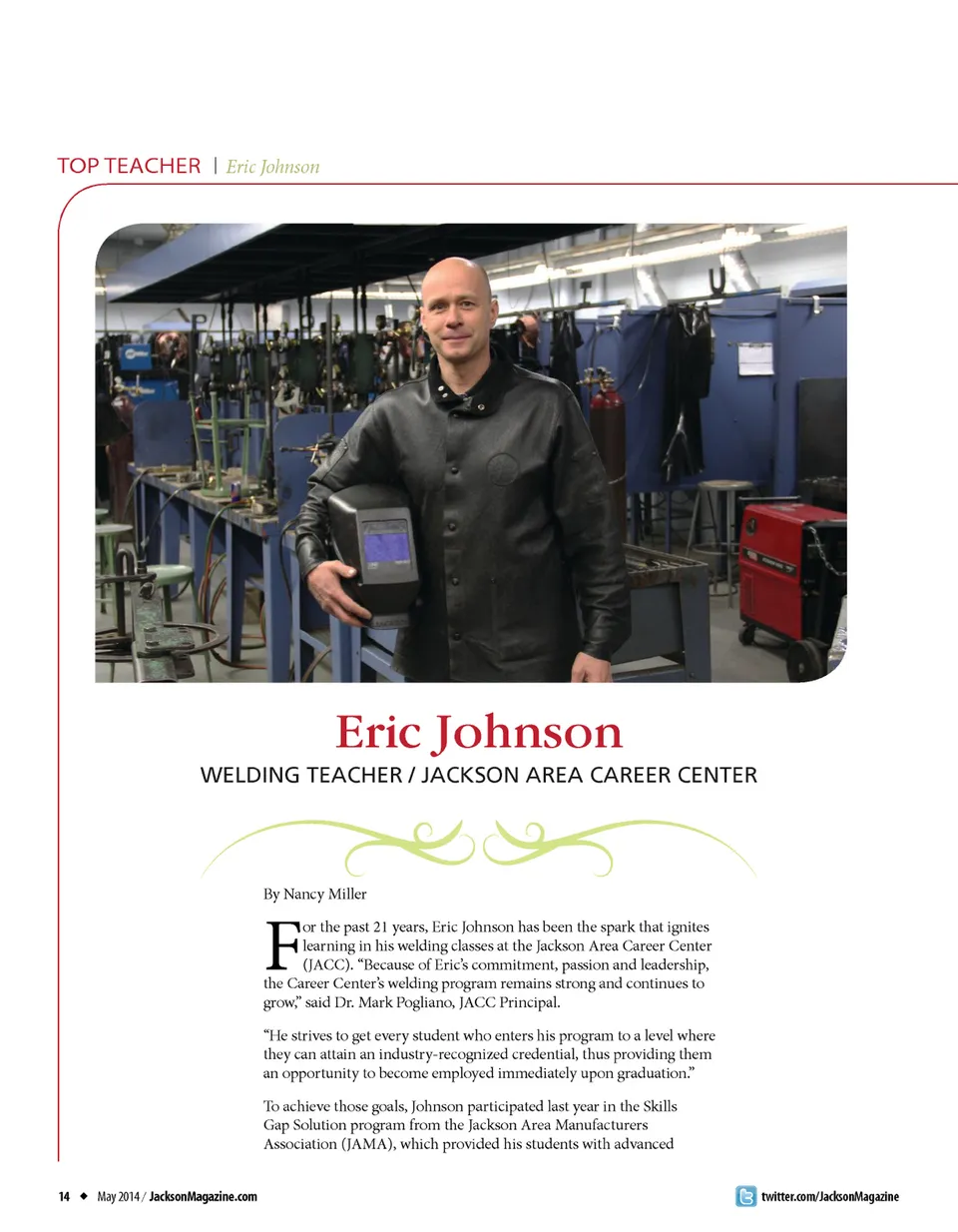 TOP TEACHER | Eric Johnson

Eric Johnson

WELDING TEACHER / JACKSON AREA CAREER CENTER

By Nancy Miller

For the past 21 years, Eric Johnson has been the spark that ignites learning in his welding classes at the Jackson Area Career Center (JACC). "Because of Eric's commitment, passion and leadership, the Career Center's welding program remains strong and continues to grow," said Dr. Mark Pogliano, JACC Principal.

"He strives to get every student who enters his program to a level where they can attain an industry-recognized credential, thus providing them an opportunity to become employed immediately upon graduation."

To achieve those goals, Johnson participated last year in the Skills Gap Solution program from the Jackson Area Manufacturers Association (JAMA), which provided his students with advanced

14 ◆ May 2014 / JacksonMagazine.com

twitter.com/JacksonMagazine